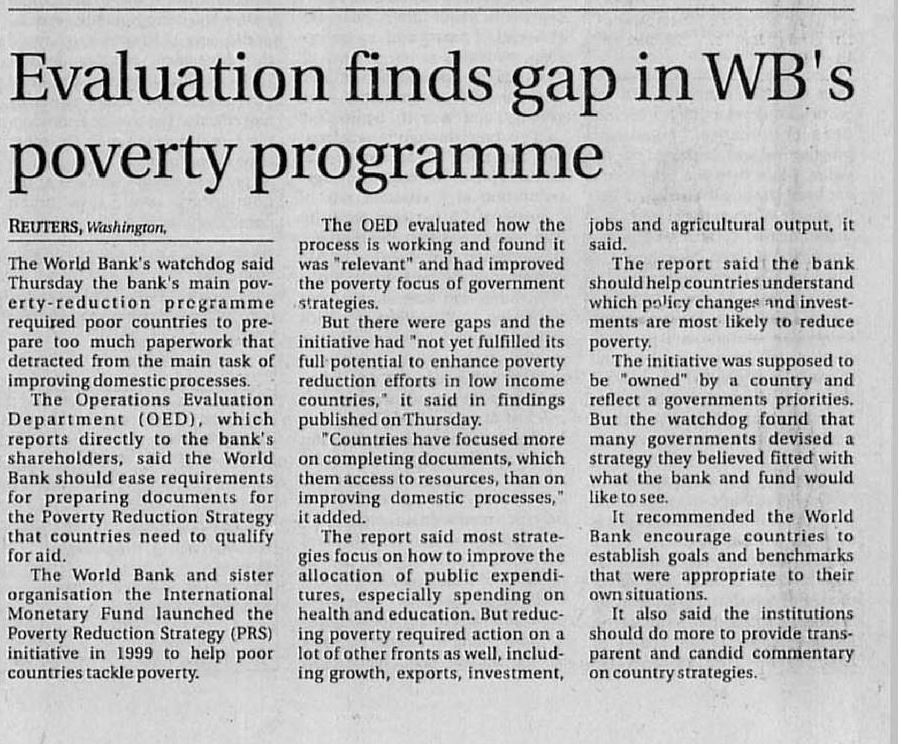 Evaluation finds gap in WB's poverty programme

REUTERS, Washington,

The World Bank's watchdog said Thursday the bank's main poverty-reduction programme required poor countries to prepare too much paperwork that detracted from the main task of improving domestic processes.

The Operations Evaluation Department (OED), which reports directly to the bank's shareholders, said the World Bank should ease requirements for preparing documents for the Poverty Reduction Strategy that countries need to qualify for aid.

The World Bank and sister organisation the International Monetary Fund launched the Poverty Reduction Strategy (PRS) initiative in 1999 to help poor countries tackle poverty.

The OED evaluated how the process is working and found it was "relevant" and had improved the poverty focus of government strategies.

But there were gaps and the initiative had "not yet fulfilled its full potential to enhance poverty reduction efforts in low income countries," it said in findings published on Thursday.

"Countries have focused more on completing documents, which them access to resources, than on improving domestic processes," it added.

The report said most strategies focus on how to improve the allocation of public expenditures, especially spending on health and education. But reducing poverty required action on a lot of other fronts as well, including growth, exports, investment, jobs and agricultural output, it said.

The report said the bank should help countries understand which policy changes and investments are most likely to reduce poverty.

The initiative was supposed to be "owned" by a country and reflect a governments priorities. But the watchdog found that many governments devised a strategy they believed fitted with what the bank and fund would like to see.

It recommended the World Bank encourage countries to establish goals and benchmarks that were appropriate to their own situations.

It also said the institutions should do more to provide transparent and candid commentary on country strategies.